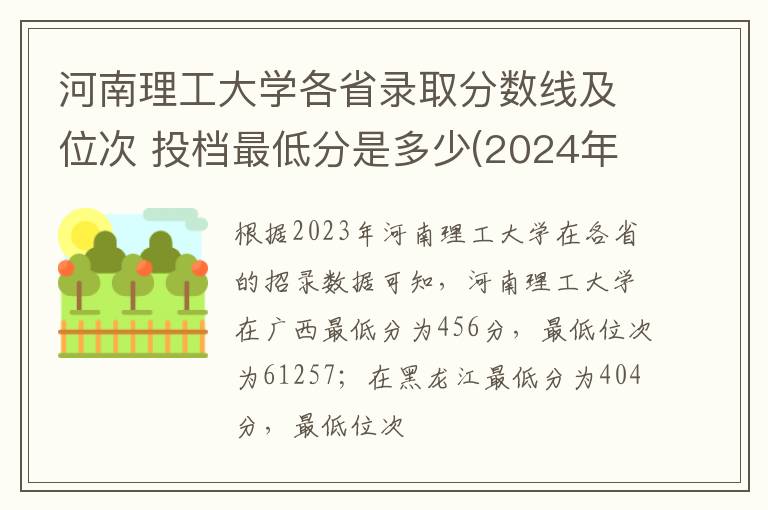 河南理工大学各省录取分数线及位次 投档最低分是多少(2024年

根据2023年河南理工大学在各省的招录数据可知，河南理工大学在广西最低分为456分，最低位次为61257；在黑龙江最低分为404分，最低位次